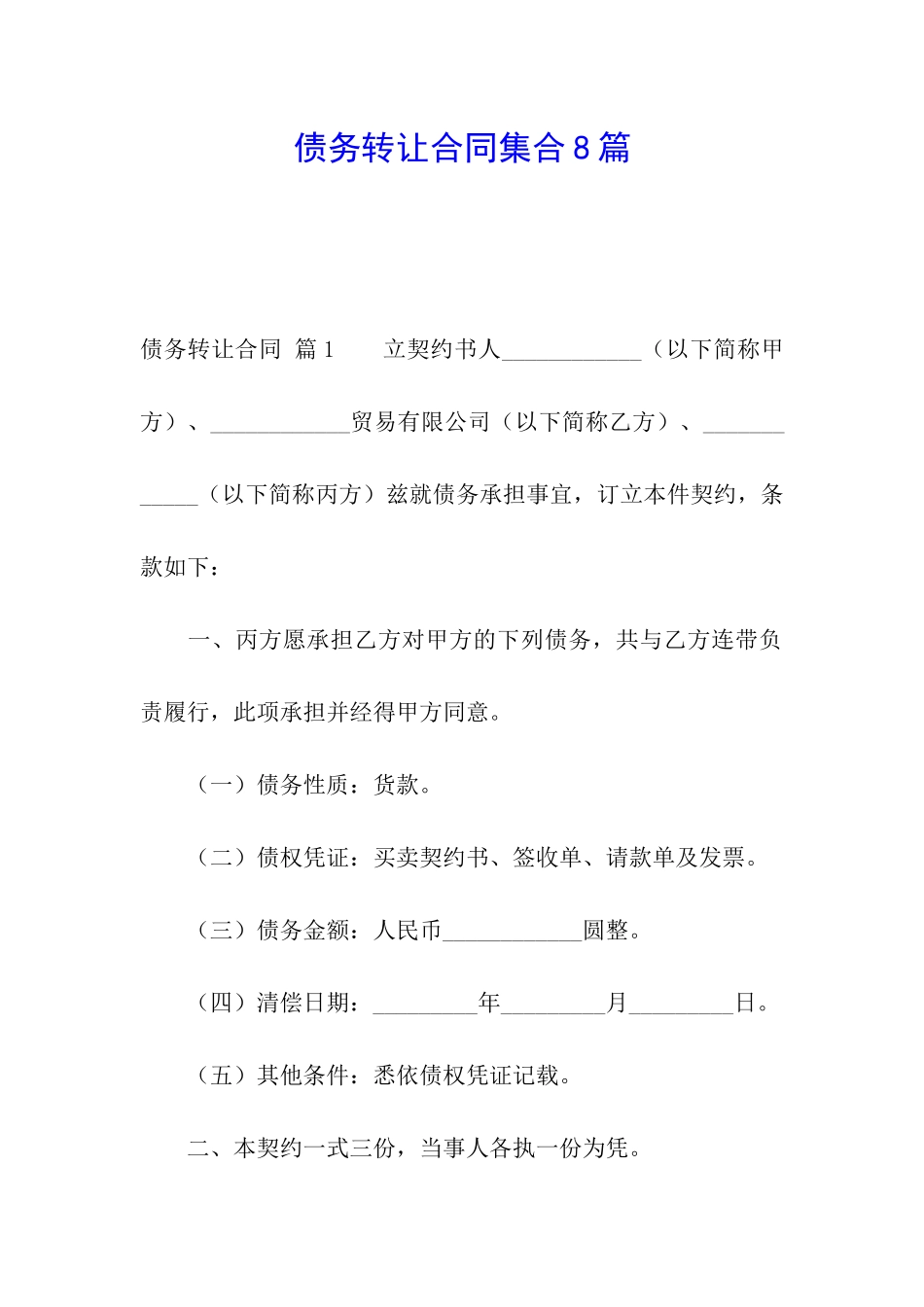 债务转让合同集合8篇

债务转让合同 篇1　　立契约书人____________（以下简称甲方）、____________贸易有限公司（以下简称乙方）、____________（以下简称丙方）兹就债务承担事宜，订立本件契约，条款如下：

一、丙方愿承担乙方对甲方的下列债务，共与乙方连带负责履行，此项承担并经得甲方同意。

（一）债务性质：货款。

（二）债权凭证：买卖契约书、签收单、请款单及发票。

（三）债务金额：人民币____________圆整。

（四）清偿日期：_________年_________月_________日。

（五）其他条件：悉依债权凭证记载。

二、本契约一式三份，当事人各执一份为凭。